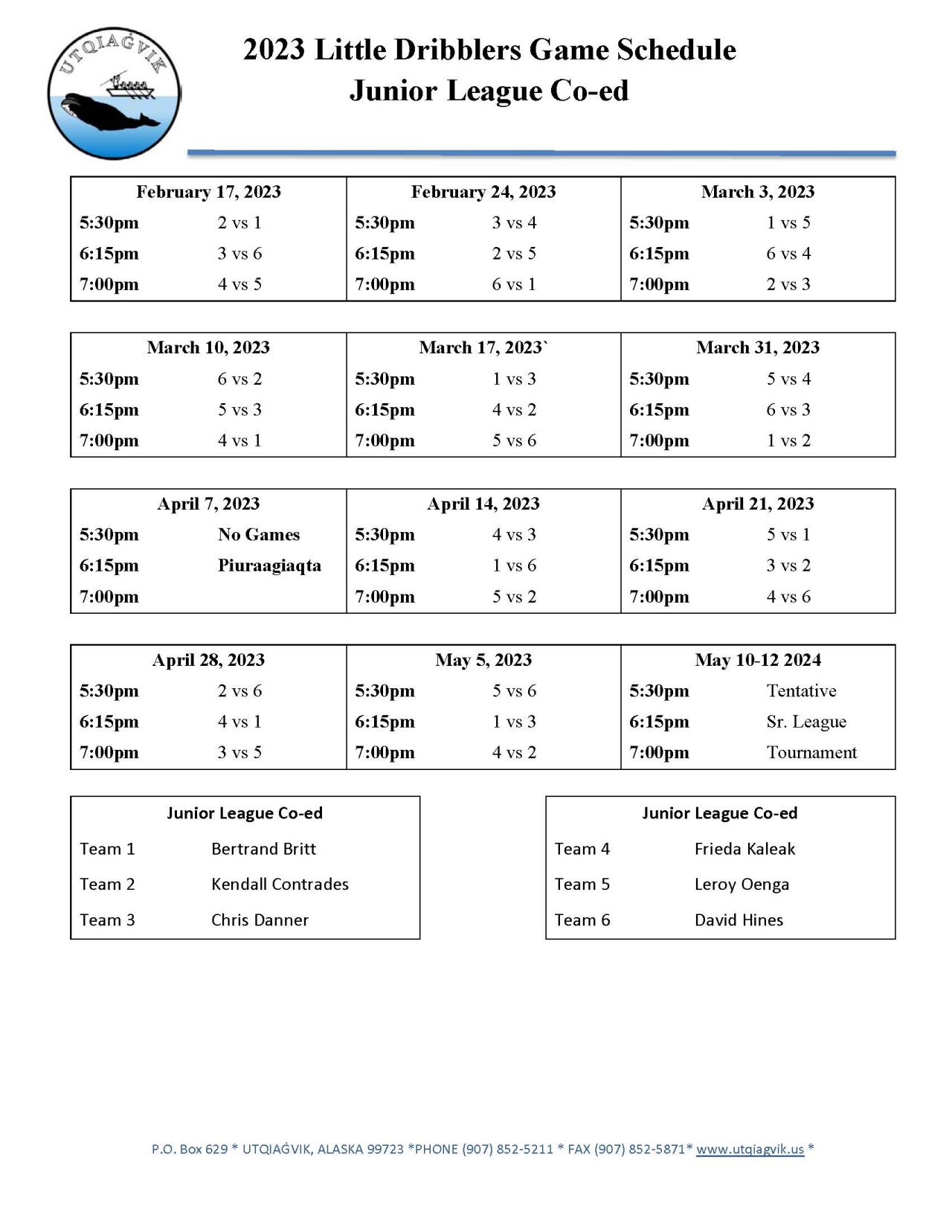 UTQIAĠVIK

2023 Little Dribblers Game Schedule
Junior League Co-ed

| February 17, 2023 | | February 24, 2023 | | March 3, 2023 | |
|---|---|---|---|---|---|
| 5:30pm | 2 vs 1 | 5:30pm | 3 vs 4 | 5:30pm | 1 vs 5 |
| 6:15pm | 3 vs 6 | 6:15pm | 2 vs 5 | 6:15pm | 6 vs 4 |
| 7:00pm | 4 vs 5 | 7:00pm | 6 vs 1 | 7:00pm | 2 vs 3 |

| March 10, 2023 | | March 17, 2023` | | March 31, 2023 | |
|---|---|---|---|---|---|
| 5:30pm | 6 vs 2 | 5:30pm | 1 vs 3 | 5:30pm | 5 vs 4 |
| 6:15pm | 5 vs 3 | 6:15pm | 4 vs 2 | 6:15pm | 6 vs 3 |
| 7:00pm | 4 vs 1 | 7:00pm | 5 vs 6 | 7:00pm | 1 vs 2 |

| April 7, 2023 | | April 14, 2023 | | April 21, 2023 | |
|---|---|---|---|---|---|
| 5:30pm | No Games | 5:30pm | 4 vs 3 | 5:30pm | 5 vs 1 |
| 6:15pm | Piuraagiaqta | 6:15pm | 1 vs 6 | 6:15pm | 3 vs 2 |
| 7:00pm | | 7:00pm | 5 vs 2 | 7:00pm | 4 vs 6 |

| April 28, 2023 | | May 5, 2023 | | May 10-12 2024 | |
|---|---|---|---|---|---|
| 5:30pm | 2 vs 6 | 5:30pm | 5 vs 6 | 5:30pm | Tentative |
| 6:15pm | 4 vs 1 | 6:15pm | 1 vs 3 | 6:15pm | Sr. League |
| 7:00pm | 3 vs 5 | 7:00pm | 4 vs 2 | 7:00pm | Tournament |

| Junior League Co-ed | |
|---|---|
| Team 1 | Bertrand Britt |
| Team 2 | Kendall Contrades |
| Team 3 | Chris Danner |

| Junior League Co-ed | |
|---|---|
| Team 4 | Frieda Kaleak |
| Team 5 | Leroy Oenga |
| Team 6 | David Hines |

P.O. Box 629 * UTQIAĠVIK, ALASKA 99723 *PHONE (907) 852-5211 * FAX (907) 852-5871* www.utqiagvik.us *